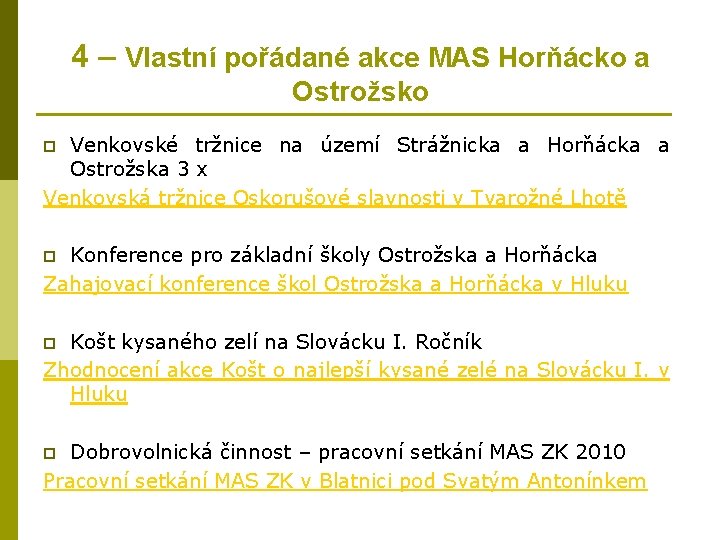 4 – Vlastní pořádané akce MAS Horňácko a Ostrožsko

Venkovské tržnice na území Strážnicka a Horňácka a Ostrožska 3 x

Venkovská tržnice Oskorušové slavnosti v Tvarožné Lhotě

Konference pro základní školy Ostrožska a Horňácka

Zahajovací konference škol Ostrožska a Horňácka v Hluku

Košt kysaného zelí na Slovácku I. Ročník

Zhodnocení akce Košt o najlepší kysané zelé na Slovácku I. v Hluku

Dobrovolnická činnost – pracovní setkání MAS ZK 2010

Pracovní setkání MAS ZK v Blatnici pod Svatým Antonínkem